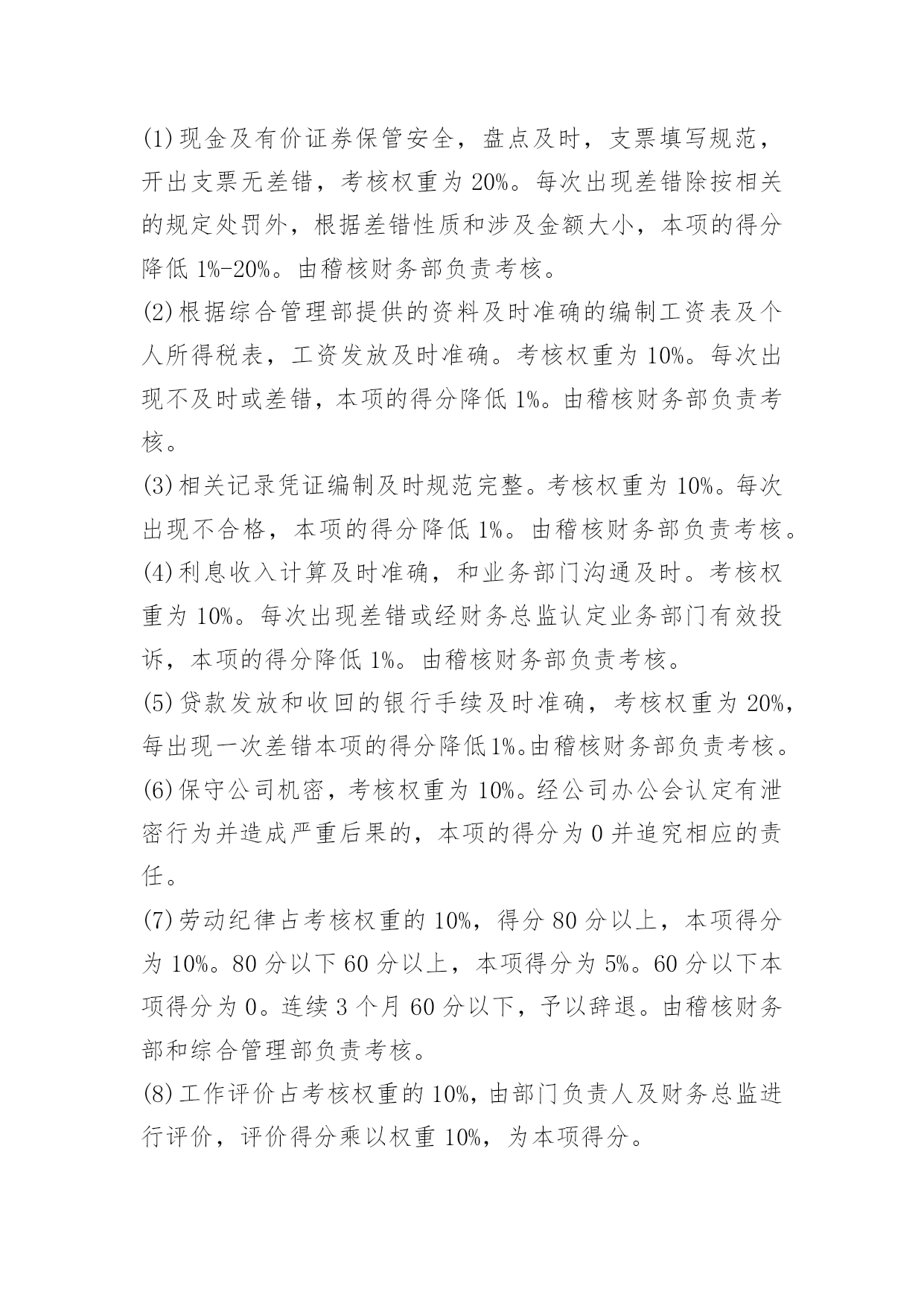 (1)现金及有价证券保管安全，盘点及时，支票填写规范，开出支票无差错，考核权重为 20%。每次出现差错除按相关的规定处罚外，根据差错性质和涉及金额大小，本项的得分降低 1%-20%。由稽核财务部负责考核。
(2)根据综合管理部提供的资料及时准确的编制工资表及个人所得税表，工资发放及时准确。考核权重为 10%。每次出现不及时或差错，本项的得分降低 1%。由稽核财务部负责考核。
(3)相关记录凭证编制及时规范完整。考核权重为 10%。每次出现不合格，本项的得分降低 1%。由稽核财务部负责考核。
(4)利息收入计算及时准确，和业务部门沟通及时。考核权重为 10%。每次出现差错或经财务总监认定业务部门有效投诉，本项的得分降低 1%。由稽核财务部负责考核。
(5)贷款发放和收回的银行手续及时准确，考核权重为 20%，每出现一次差错本项的得分降低1%。由稽核财务部负责考核。
(6)保守公司机密，考核权重为 10%。经公司办公会认定有泄密行为并造成严重后果的，本项的得分为 0 并追究相应的责任。
(7)劳动纪律占考核权重的 10%，得分 80 分以上，本项得分为 10%。80 分以下 60 分以上，本项得分为 5%。60 分以下本项得分为 0。连续 3 个月 60 分以下，予以辞退。由稽核财务部和综合管理部负责考核。
(8)工作评价占考核权重的 10%，由部门负责人及财务总监进行评价，评价得分乘以权重 10%，为本项得分。